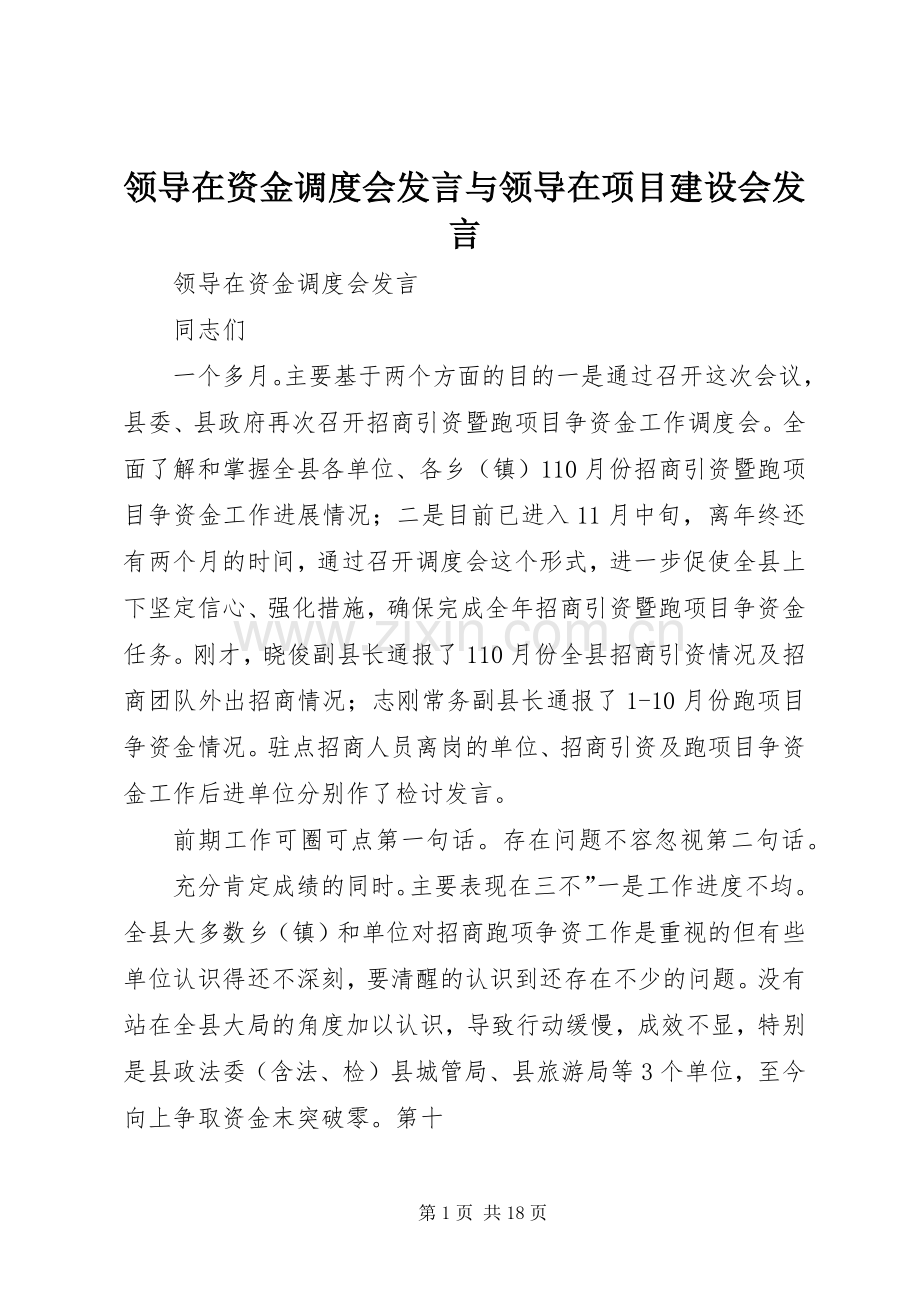 领导在资金调度会发言与领导在项目建设会发言

领导在资金调度会发言

同志们

一个多月。主要基于两个方面的目的一是通过召开这次会议，县委、县政府再次召开招商引资暨跑项目争资金工作调度会。全面了解和掌握全县各单位、各乡（镇）110月份招商引资暨跑项目争资金工作进展情况；二是目前已进入11月中旬，离年终还有两个月的时间，通过召开调度会这个形式，进一步促使全县上下坚定信心、强化措施，确保完成全年招商引资暨跑项目争资金任务。刚才，晓俊副县长通报了110月份全县招商引资情况及招商团队外出招商情况；志刚常务副县长通报了1-10月份跑项目争资金情况。驻点招商人员离岗的单位、招商引资及跑项目争资金工作后进单位分别作了检讨发言。

前期工作可圈可点第一句话。存在问题不容忽视第二句话。

充分肯定成绩的同时。主要表现在三不”一是工作进度不均。全县大多数乡（镇）和单位对招商跑项争资工作是重视的但有些单位认识得还不深刻，要清醒的认识到还存在不少的问题。没有站在全县大局的角度加以认识，导致行动缓慢，成效不显，特别是县政法委（含法、检）县城管局、县旅游局等3个单位，至今向上争取资金末突破零。第十

第1页 共18页

www.zixin.com.cn